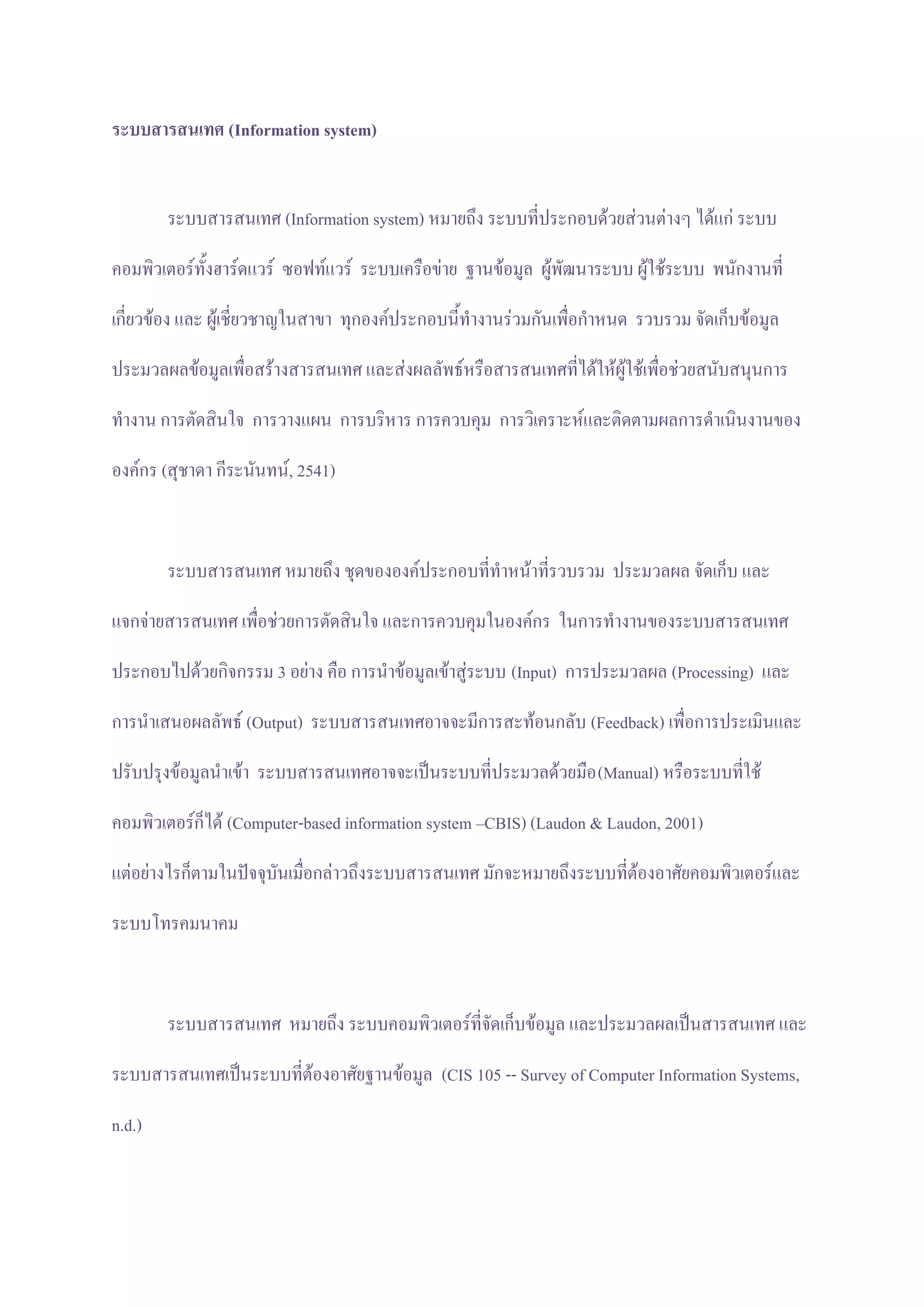 ระบบสารสนเทศ (Information system)

ระบบสารสนเทศ (Information system) หมายถึง ระบบที่ประกอบด้วยส่วนต่างๆ ได้แก่ ระบบคอมพิวเตอร์ทั้งฮาร์ดแวร์ ซอฟท์แวร์ ระบบเครือข่าย ฐานข้อมูล ผู้พัฒนาระบบ ผู้ใช้ระบบ พนักงานที่เกี่ยวข้อง และ ผู้เชี่ยวชาญในสาขา ทุกองค์ประกอบนี้ทำงานร่วมกันเพื่อกำหนด รวบรวม จัดเก็บข้อมูล ประมวลผลข้อมูลเพื่อสร้างสารสนเทศ และส่งผลลัพธ์หรือสารสนเทศที่ได้ให้ผู้ใช้เพื่อช่วยสนับสนุนการทำงาน การตัดสินใจ การวางแผน การบริหาร การควบคุม การวิเคราะห์และติดตามผลการดำเนินงานขององค์กร (สุชาดา กีระนันทน์, 2541)

ระบบสารสนเทศ หมายถึง ชุดขององค์ประกอบที่ทำหน้าที่รวบรวม ประมวลผล จัดเก็บ และแจกจ่ายสารสนเทศ เพื่อช่วยการตัดสินใจ และการควบคุมในองค์กร ในการทำงานของระบบสารสนเทศประกอบไปด้วยกิจกรรม 3 อย่าง คือ การนำข้อมูลเข้าสู่ระบบ (Input) การประมวลผล (Processing) และการนำเสนอผลลัพธ์ (Output) ระบบสารสนเทศอาจจะมีการสะท้อนกลับ (Feedback) เพื่อการประเมินและปรับปรุงข้อมูลนำเข้า ระบบสารสนเทศอาจจะเป็นระบบที่ประมวลด้วยมือ(Manual) หรือระบบที่ใช้คอมพิวเตอร์ก็ได้ (Computer-based information system –CBIS) (Laudon & Laudon, 2001)
แต่อย่างไรก็ตามในปัจจุบันเมื่อกล่าวถึงระบบสารสนเทศ มักจะหมายถึงระบบที่ต้องอาศัยคอมพิวเตอร์และระบบโทรคมนาคม

ระบบสารสนเทศ หมายถึง ระบบคอมพิวเตอร์ที่จัดเก็บข้อมูล และประมวลผลเป็นสารสนเทศ และระบบสารสนเทศเป็นระบบที่ต้องอาศัยฐานข้อมูล (CIS 105 -- Survey of Computer Information Systems, n.d.)